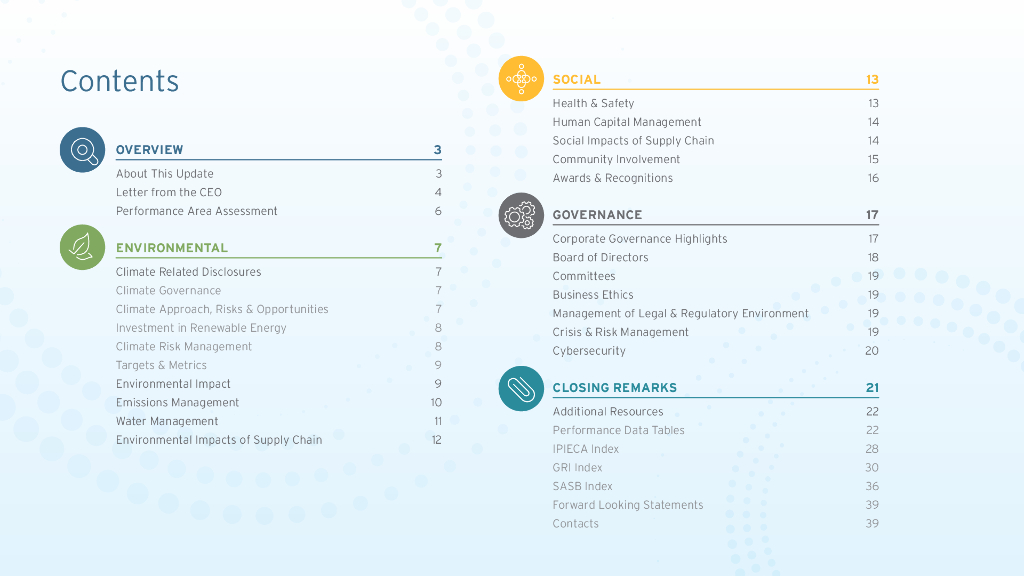 Contents

OVERVIEW 3
About This Update 3
Letter from the CEO 4
Performance Area Assessment 6

ENVIRONMENTAL 7
Climate Related Disclosures 7
Climate Governance 7
Climate Approach, Risks & Opportunities 7
Investment in Renewable Energy 8
Climate Risk Management 8
Targets & Metrics 9
Environmental Impact 9
Emissions Management 10
Water Management 11
Environmental Impacts of Supply Chain 12

SOCIAL 13
Health & Safety 13
Human Capital Management 14
Social Impacts of Supply Chain 14
Community Involvement 15
Awards & Recognitions 16

GOVERNANCE 17
Corporate Governance Highlights 17
Board of Directors 18
Committees 19
Business Ethics 19
Management of Legal & Regulatory Environment 19
Crisis & Risk Management 19
Cybersecurity 20

CLOSING REMARKS 21
Additional Resources 22
Performance Data Tables 22
IPIECA Index 28
GRI Index 30
SASB Index 36
Forward Looking Statements 39
Contacts 39